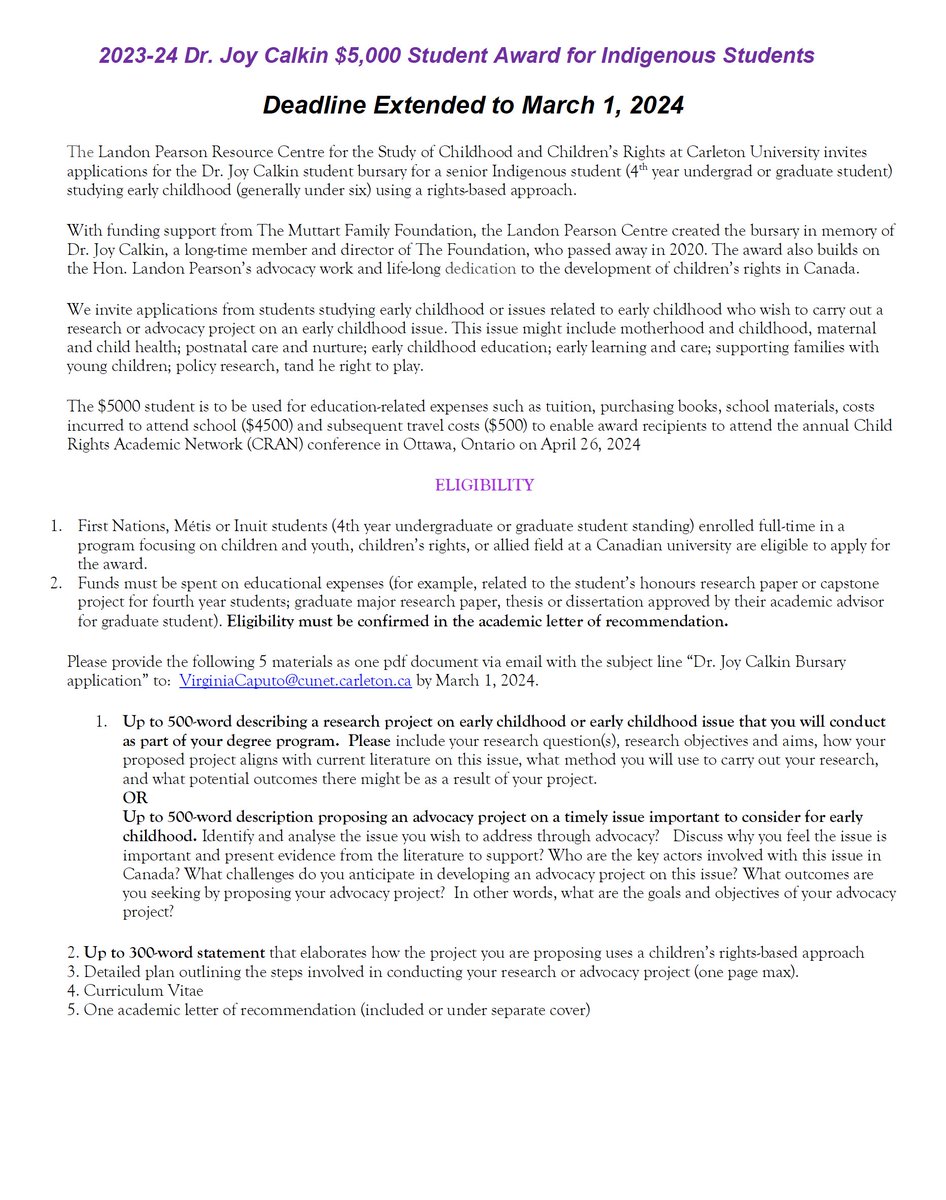 2023-24 Dr. Joy Calkin $5,000 Student Award for Indigenous Students

Deadline Extended to March 1, 2024

The Landon Pearson Resource Centre for the Study of Childhood and Children's Rights at Carleton University invites applications for the Dr. Joy Calkin student bursary for a senior Indigenous student ($4^{th}$ year undergrad or graduate student) studying early childhood (generally under six) using a rights-based approach.

With funding support from The Muttart Family Foundation, the Landon Pearson Centre created the bursary in memory of Dr. Joy Calkin, a long-time member and director of The Foundation, who passed away in 2020. The award also builds on the Hon. Landon Pearson's advocacy work and life-long dedication to the development of children's rights in Canada.

We invite applications from students studying early childhood or issues related to early childhood who wish to carry out a research or advocacy project on an early childhood issue. This issue might include motherhood and childhood, maternal and child health; postnatal care and nurture; early childhood education; early learning and care; supporting families with young children; policy research, tand he right to play.

The $5000 student is to be used for education-related expenses such as tuition, purchasing books, school materials, costs incurred to attend school ($4500) and subsequent travel costs ($500) to enable award recipients to attend the annual Child Rights Academic Network (CRAN) conference in Ottawa, Ontario on April 26, 2024

ELIGIBILITY

1. First Nations, Métis or Inuit students (4th year undergraduate or graduate student standing) enrolled full-time in a program focusing on children and youth, children's rights, or allied field at a Canadian university are eligible to apply for the award.
2. Funds must be spent on educational expenses (for example, related to the student's honours research paper or capstone project for fourth year students; graduate major research paper, thesis or dissertation approved by their academic advisor for graduate student). Eligibility must be confirmed in the academic letter of recommendation.

Please provide the following 5 materials as one pdf document via email with the subject line "Dr. Joy Calkin Bursary application" to: VirginiaCaputo@cunet.carleton.ca by March 1, 2024.

1. Up to 500-word describing a research project on early childhood or early childhood issue that you will conduct as part of your degree program. Please include your research question(s), research objectives and aims, how your proposed project aligns with current literature on this issue, what method you will use to carry out your research, and what potential outcomes there might be as a result of your project.
OR
Up to 500-word description proposing an advocacy project on a timely issue important to consider for early childhood. Identify and analyse the issue you wish to address through advocacy? Discuss why you feel the issue is important and present evidence from the literature to support? Who are the key actors involved with this issue in Canada? What challenges do you anticipate in developing an advocacy project on this issue? What outcomes are you seeking by proposing your advocacy project? In other words, what are the goals and objectives of your advocacy project?

2. Up to 300-word statement that elaborates how the project you are proposing uses a children's rights-based approach
3. Detailed plan outlining the steps involved in conducting your research or advocacy project (one page max).
4. Curriculum Vitae
5. One academic letter of recommendation (included or under separate cover)